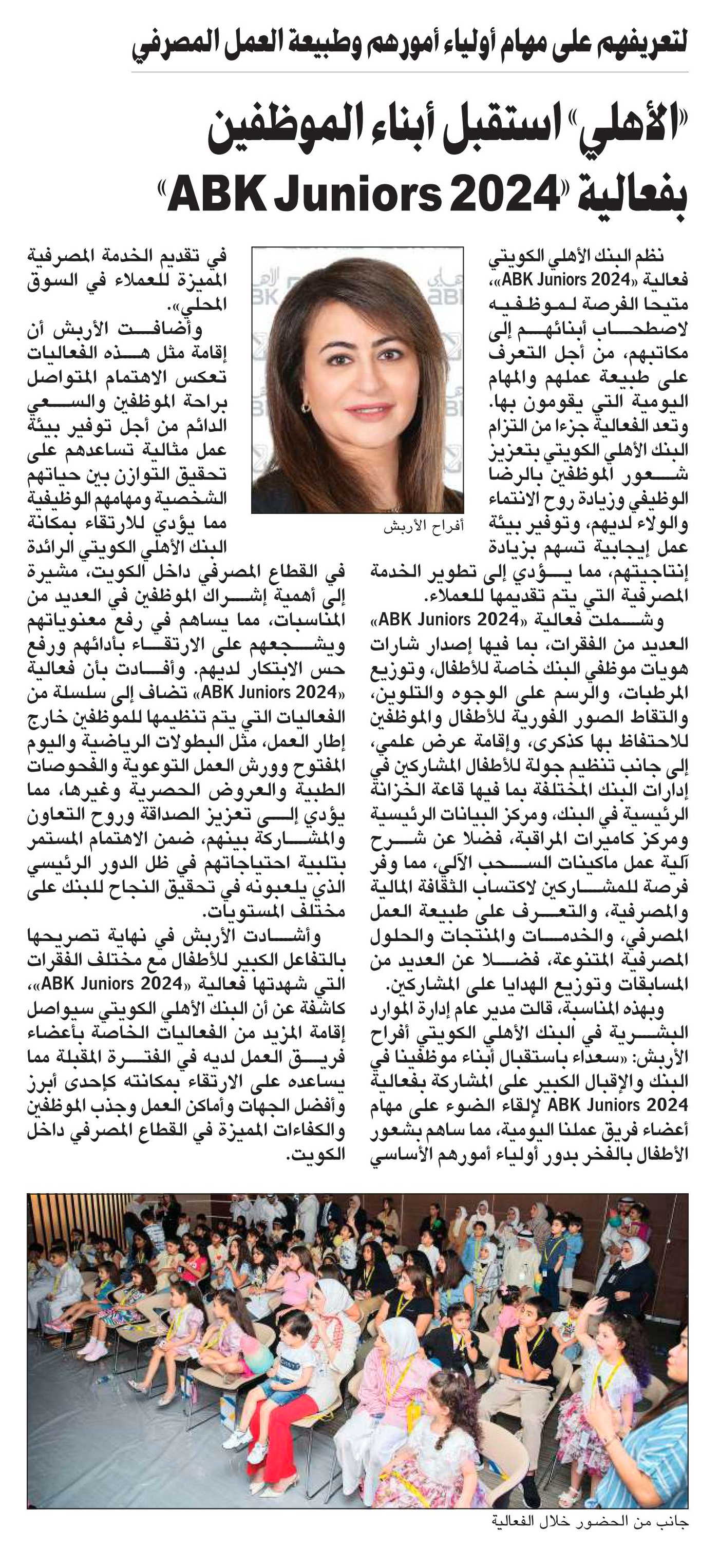 لتعريفهم على مهام أولياء أمورهم وطبيعة العمل المصرفي

«الأهلي» استقبل أبناء الموظفين بفعالية «ABK Juniors 2024»

نظم البنك الأهلي الكويتي فعالية «ABK Juniors 2024»، متيحا الفرصة لموظفيه لاصطحاب أبنائهم إلى مكاتبهم، من أجل التعرف على طبيعة عملهم والمهام اليومية التي يقومون بها. وتعد الفعالية جزءا من التزام البنك الأهلي الكويتي بتعزيز شعور الموظفين بالرضا الوظيفي وزيادة روح الانتماء والولاء لديهم، وتوفير بيئة عمل إيجابية تسهم بزيادة إنتاجيتهم، مما يؤدي إلى تطوير الخدمة المصرفية التي يتم تقديمها للعملاء.

وشملت فعالية «ABK Juniors 2024» العديد من الفقرات، بما فيها إصدار شارات هويات موظفي البنك خاصة للأطفال، وتوزيع المرطبات، والرسم على الوجوه والتلوين، والتقاط الصور الفورية للأطفال والموظفين للاحتفاظ بها كذكرى، وإقامة عرض علمي، إلى جانب تنظيم جولة للأطفال المشاركين في إدارات البنك المختلفة بما فيها قاعة الخزانة الرئيسية في البنك، ومركز البيانات الرئيسية ومركز كاميرات المراقبة، فضلا عن شرح آلية عمل ماكينات السحب الآلي، مما وفر فرصة للمشاركين لاكتساب الثقافة المالية والمصرفية، والتعرف على طبيعة العمل المصرفي، والخدمات والمنتجات والحلول المصرفية المتنوعة، فضلا عن العديد من المسابقات وتوزيع الهدايا على المشاركين.

وبهذه المناسبة، قالت مدير عام إدارة الموارد البشرية في البنك الأهلي الكويتي أفراح الأربش: «سعداء باستقبال أبناء موظفينا في البنك والإقبال الكبير على المشاركة بفعالية ABK Juniors 2024 لإلقاء الضوء على مهام أعضاء فريق عملنا اليومية، مما ساهم بشعور الأطفال بالفخر بدور أولياء أمورهم الأساسي

أفراح الأربش

في تقديم الخدمة المصرفية المميزة للعملاء في السوق المحلي».

وأضافت الأربش أن إقامة مثل هذه الفعاليات تعكس الاهتمام المتواصل براحة الموظفين والسعي الدائم من أجل توفير بيئة عمل مثالية تساعدهم على تحقيق التوازن بين حياتهم الشخصية ومهامهم الوظيفية مما يؤدي للارتقاء بمكانة البنك الأهلي الكويتي الرائدة في القطاع المصرفي داخل الكويت، مشيرة إلى أهمية إشراك الموظفين في العديد من المناسبات، مما يساهم في رفع معنوياتهم ويشجعهم على الارتقاء بأدائهم ورفع حس الابتكار لديهم. وأفادت بأن فعالية «ABK Juniors 2024» تضاف إلى سلسلة من الفعاليات التي يتم تنظيمها للموظفين خارج إطار العمل، مثل البطولات الرياضية واليوم المفتوح وورش العمل التوعوية والفحوصات الطبية والعروض الحصرية وغيرها، مما يؤدي إلى تعزيز الصداقة وروح التعاون والمشاركة بينهم، ضمن الاهتمام المستمر بتلبية احتياجاتهم في ظل الدور الرئيسي الذي يلعبونه في تحقيق النجاح للبنك على مختلف المستويات.

وأشادت الأربش في نهاية تصريحها بالتفاعل الكبير للأطفال مع مختلف الفقرات التي شهدتها فعالية «ABK Juniors 2024»، كاشفة عن أن البنك الأهلي الكويتي سيواصل إقامة المزيد من الفعاليات الخاصة بأعضاء فريق العمل لديه في الفترة المقبلة مما يساعده على الارتقاء بمكانته كإحدى أبرز وأفضل الجهات وأماكن العمل وجذب الموظفين والكفاءات المميزة في القطاع المصرفي داخل الكويت.

جانب من الحضور خلال الفعالية